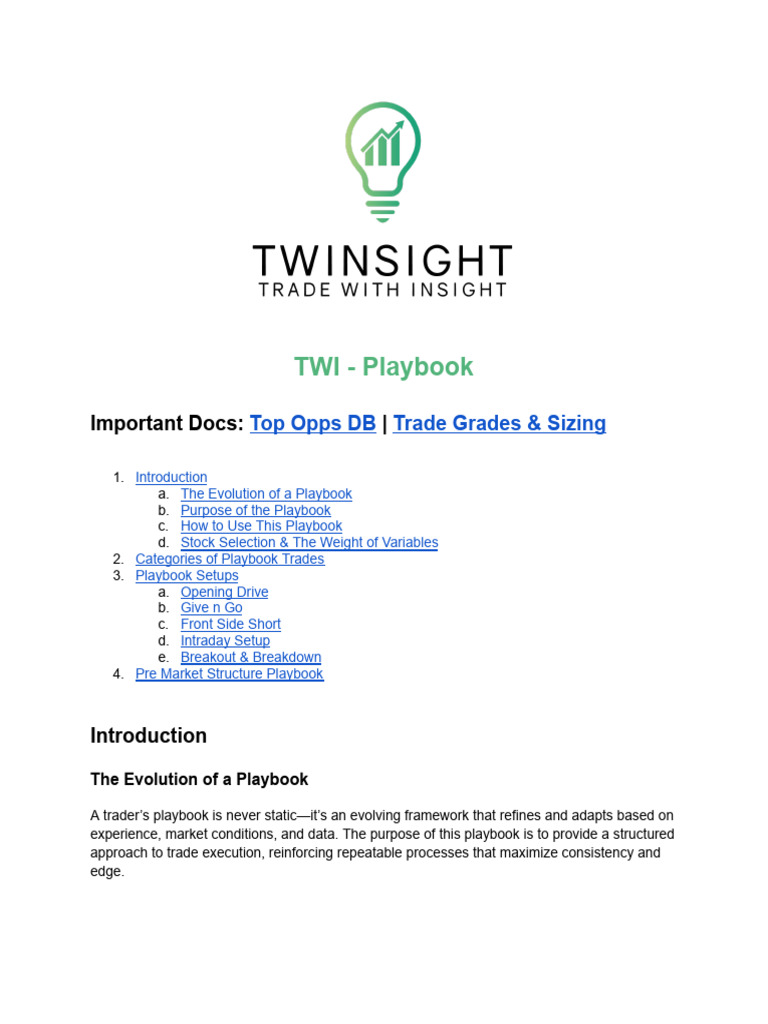 TWINSIGHT
TRADE WITH INSIGHT

TWI - Playbook

Important Docs: Top Opps DB | Trade Grades & Sizing

1. Introduction
a. The Evolution of a Playbook
b. Purpose of the Playbook
c. How to Use This Playbook
d. Stock Selection & The Weight of Variables
2. Categories of Playbook Trades
3. Playbook Setups
a. Opening Drive
b. Give n Go
c. Front Side Short
d. Intraday Setup
e. Breakout & Breakdown
4. Pre Market Structure Playbook

Introduction

The Evolution of a Playbook

A trader's playbook is never static—it's an evolving framework that refines and adapts based on experience, market conditions, and data. The purpose of this playbook is to provide a structured approach to trade execution, reinforcing repeatable processes that maximize consistency and edge.